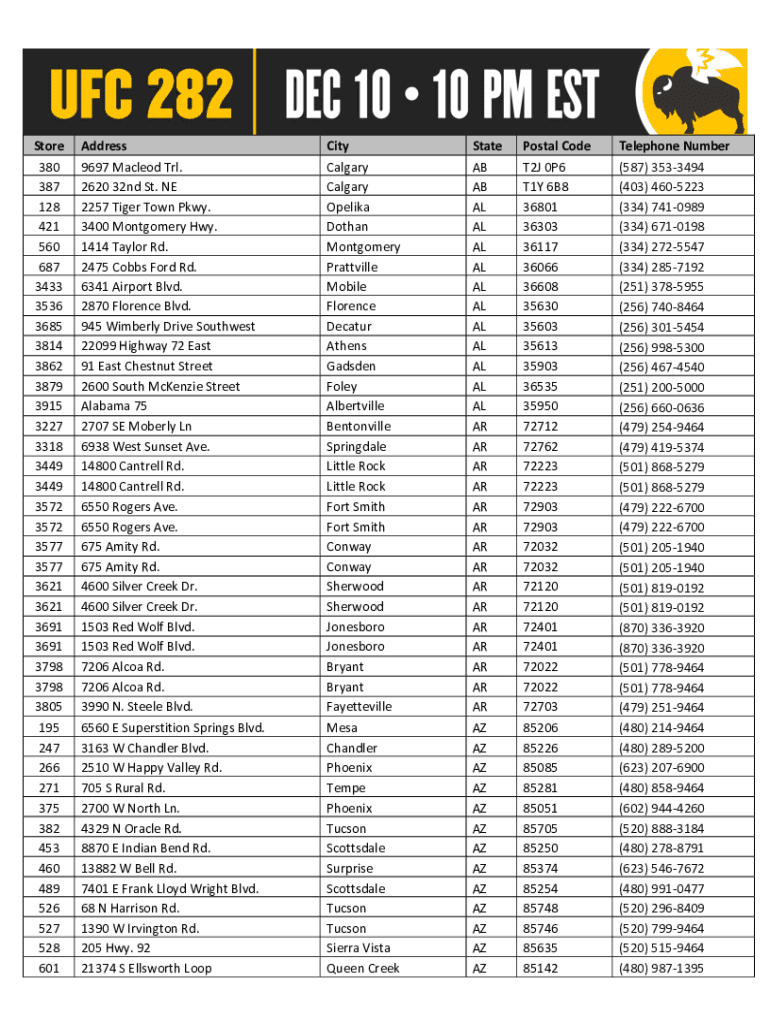 UFC 282 DEC 10 • 10 PM EST

| Store | Address | City | State | Postal Code | Telephone Number |
|---|---|---|---|---|---|
| 380 | 9697 Macleod Trl. | Calgary | AB | T2J 0P6 | (587) 353-3494 |
| 387 | 2620 32nd St. NE | Calgary | AB | T1Y 6B8 | (403) 460-5223 |
| 128 | 2257 Tiger Town Pkwy. | Opelika | AL | 36801 | (334) 741-0989 |
| 421 | 3400 Montgomery Hwy. | Dothan | AL | 36303 | (334) 671-0198 |
| 560 | 1414 Taylor Rd. | Montgomery | AL | 36117 | (334) 272-5547 |
| 687 | 2475 Cobbs Ford Rd. | Prattville | AL | 36066 | (334) 285-7192 |
| 3433 | 6341 Airport Blvd. | Mobile | AL | 36608 | (251) 378-5955 |
| 3536 | 2870 Florence Blvd. | Florence | AL | 35630 | (256) 740-8464 |
| 3685 | 945 Wimberly Drive Southwest | Decatur | AL | 35603 | (256) 301-5454 |
| 3814 | 22099 Highway 72 East | Athens | AL | 35613 | (256) 998-5300 |
| 3862 | 91 East Chestnut Street | Gadsden | AL | 35903 | (256) 467-4540 |
| 3879 | 2600 South McKenzie Street | Foley | AL | 36535 | (251) 200-5000 |
| 3915 | Alabama 75 | Albertville | AL | 35950 | (256) 660-0636 |
| 3227 | 2707 SE Moberly Ln | Bentonville | AR | 72712 | (479) 254-9464 |
| 3318 | 6938 West Sunset Ave. | Springdale | AR | 72762 | (479) 419-5374 |
| 3449 | 14800 Cantrell Rd. | Little Rock | AR | 72223 | (501) 868-5279 |
| 3449 | 14800 Cantrell Rd. | Little Rock | AR | 72223 | (501) 868-5279 |
| 3572 | 6550 Rogers Ave. | Fort Smith | AR | 72903 | (479) 222-6700 |
| 3572 | 6550 Rogers Ave. | Fort Smith | AR | 72903 | (479) 222-6700 |
| 3577 | 675 Amity Rd. | Conway | AR | 72032 | (501) 205-1940 |
| 3577 | 675 Amity Rd. | Conway | AR | 72032 | (501) 205-1940 |
| 3621 | 4600 Silver Creek Dr. | Sherwood | AR | 72120 | (501) 819-0192 |
| 3621 | 4600 Silver Creek Dr. | Sherwood | AR | 72120 | (501) 819-0192 |
| 3691 | 1503 Red Wolf Blvd. | Jonesboro | AR | 72401 | (870) 336-3920 |
| 3691 | 1503 Red Wolf Blvd. | Jonesboro | AR | 72401 | (870) 336-3920 |
| 3798 | 7206 Alcoa Rd. | Bryant | AR | 72022 | (501) 778-9464 |
| 3798 | 7206 Alcoa Rd. | Bryant | AR | 72022 | (501) 778-9464 |
| 3805 | 3990 N. Steele Blvd. | Fayetteville | AR | 72703 | (479) 251-9464 |
| 195 | 6560 E Superstition Springs Blvd. | Mesa | AZ | 85206 | (480) 214-9464 |
| 247 | 3163 W Chandler Blvd. | Chandler | AZ | 85226 | (480) 289-5200 |
| 266 | 2510 W Happy Valley Rd. | Phoenix | AZ | 85085 | (623) 207-6900 |
| 271 | 705 S Rural Rd. | Tempe | AZ | 85281 | (480) 858-9464 |
| 375 | 2700 W North Ln. | Phoenix | AZ | 85051 | (602) 944-4260 |
| 382 | 4329 N Oracle Rd. | Tucson | AZ | 85705 | (520) 888-3184 |
| 453 | 8870 E Indian Bend Rd. | Scottsdale | AZ | 85250 | (480) 278-8791 |
| 460 | 13882 W Bell Rd. | Surprise | AZ | 85374 | (623) 546-7672 |
| 489 | 7401 E Frank Lloyd Wright Blvd. | Scottsdale | AZ | 85254 | (480) 991-0477 |
| 526 | 68 N Harrison Rd. | Tucson | AZ | 85748 | (520) 296-8409 |
| 527 | 1390 W Irvington Rd. | Tucson | AZ | 85746 | (520) 799-9464 |
| 528 | 205 Hwy. 92 | Sierra Vista | AZ | 85635 | (520) 515-9464 |
| 601 | 21374 S Ellsworth Loop | Queen Creek | AZ | 85142 | (480) 987-1395 |